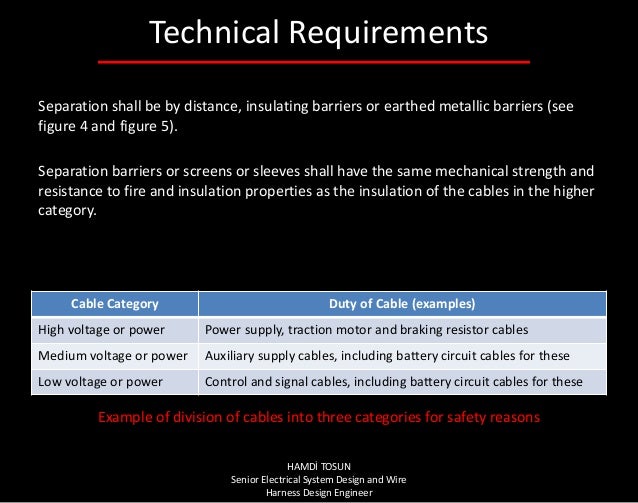 Technical Requirements

Separation shall be by distance, insulating barriers or earthed metallic barriers (see figure 4 and figure 5).

Separation barriers or screens or sleeves shall have the same mechanical strength and resistance to fire and insulation properties as the insulation of the cables in the higher category.

| Cable Category | Duty of Cable (examples) |
|---|---|
| High voltage or power | Power supply, traction motor and braking resistor cables |
| Medium voltage or power | Auxiliary supply cables, including battery circuit cables for these |
| Low voltage or power | Control and signal cables, including battery circuit cables for these |

Example of division of cables into three categories for safety reasons

HAMDİ TOSUN
Senior Electrical System Design and Wire Harness Design Engineer